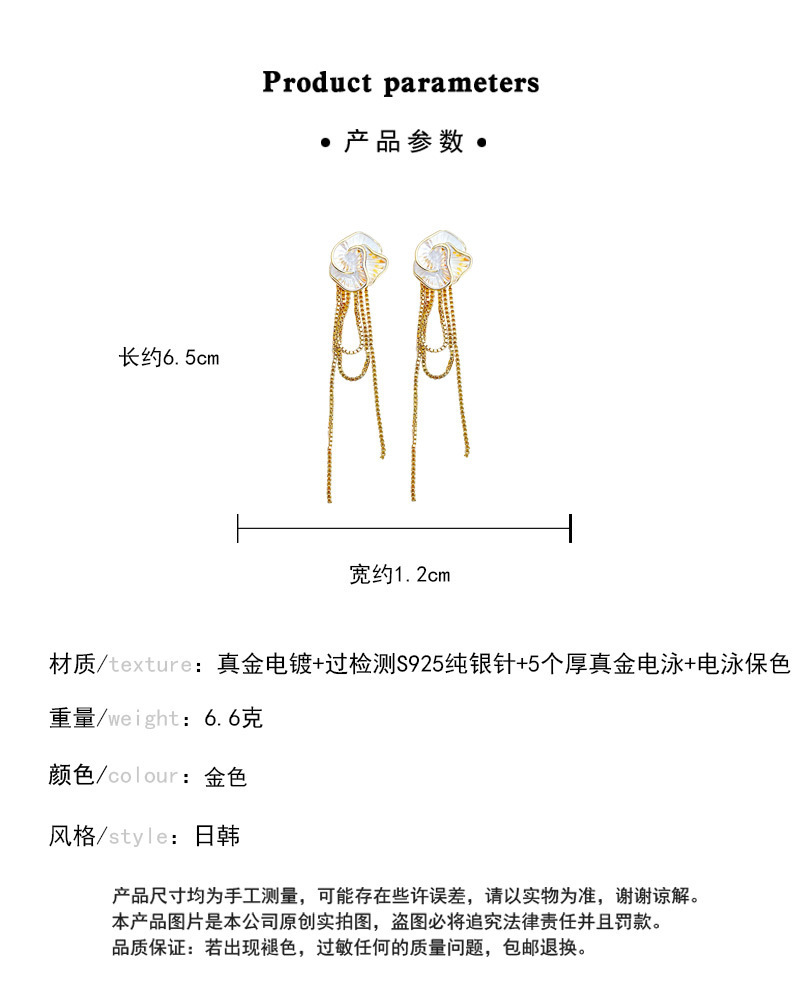 Product parameters

• 产品参数 •

长约6.5cm

宽约1.2cm

材质/texture：真金电镀+过检测S925纯银针+5个厚真金电泳+电泳保色

重量/weight：6.6克

颜色/colour：金色

风格/style：日韩

产品尺寸均为手工测量，可能存在些许误差，请以实物为准，谢谢谅解。
本产品图片是本公司原创实拍图，盗图必将追究法律责任并且罚款。
品质保证：若出现褪色，过敏任何的质量问题，包邮退换。